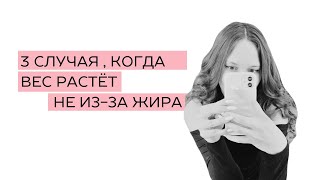 3 СЛУЧАЯ , КОГДА
ВЕС РАСТЁТ
НЕ ИЗ–ЗА ЖИРА